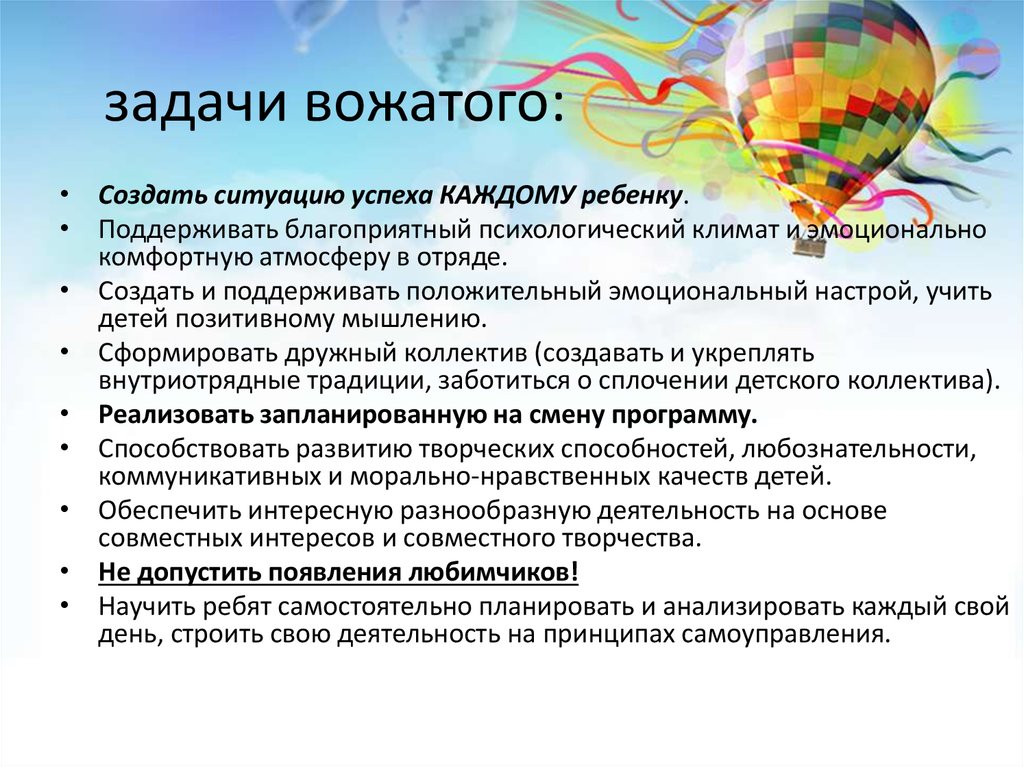 задачи вожатого:

• Создать ситуацию успеха КАЖДОМУ ребенку.
• Поддерживать благоприятный психологический климат и эмоционально комфортную атмосферу в отряде.
• Создать и поддерживать положительный эмоциональный настрой, учить детей позитивному мышлению.
• Сформировать дружный коллектив (создавать и укреплять внутриотрядные традиции, заботиться о сплочении детского коллектива).
• Реализовать запланированную на смену программу.
• Способствовать развитию творческих способностей, любознательности, коммуникативных и морально-нравственных качеств детей.
• Обеспечить интересную разнообразную деятельность на основе совместных интересов и совместного творчества.
• Не допустить появления любимчиков!
• Научить ребят самостоятельно планировать и анализировать каждый свой день, строить свою деятельность на принципах самоуправления.